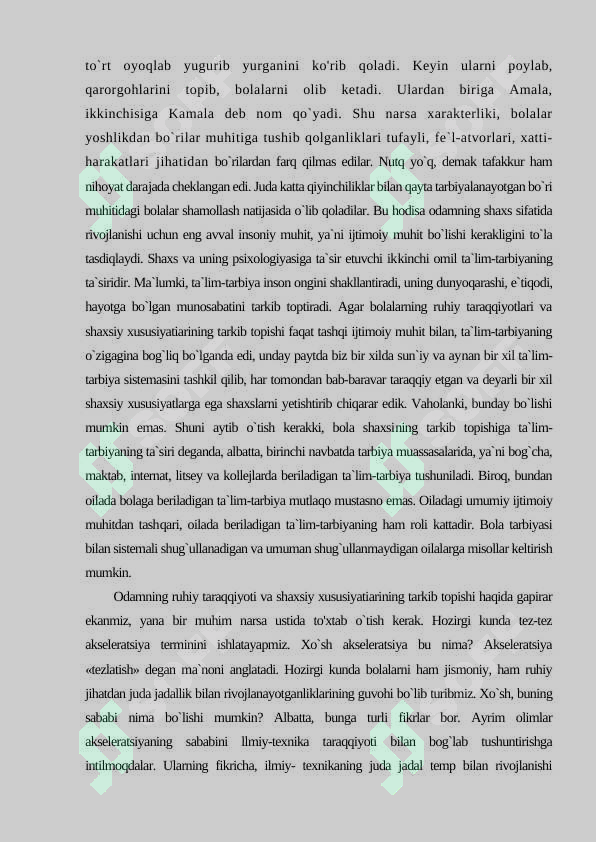 to`rt oyoqlab yugurib yurganini ko'rib qoladi. Keyin ularni poylab, qarorgohlarini topib, bolalarni olib ketadi. Ulardan biriga Amala, ikkinchisiga Kamala deb nom qo`yadi. Shu narsa xarakterliki, bolalar yoshlikdan bo`rilar muhitiga tushib qolganliklari tufayli, fe`l-atvorlari, xatti-harakatlari jihatidan bo`rilardan farq qilmas edilar. Nutq yo`q, demak tafakkur ham nihoyat darajada cheklangan edi. Juda katta qiyinchiliklar bilan qayta tarbiyalanayotgan bo`ri muhitidagi bolalar shamollash natijasida o`lib qoladilar. Bu hodisa odamning shaxs sifatida rivojlanishi uchun eng avval insoniy muhit, ya`ni ijtimoiy muhit bo`lishi kerakligini to`la tasdiqlaydi. Shaxs va uning psixologiyasiga ta`sir etuvchi ikkinchi omil ta`lim-tarbiyaning ta`siridir. Ma`lumki, ta`lim-tarbiya inson ongini shakllantiradi, uning dunyoqarashi, e`tiqodi, hayotga bo`lgan munosabatini tarkib toptiradi. Agar bolalarning ruhiy taraqqiyotlari va shaxsiy xususiyatiarining tarkib topishi faqat tashqi ijtimoiy muhit bilan, ta`lim-tarbiyaning o`zigagina bog`liq bo`lganda edi, unday paytda biz bir xilda sun`iy va aynan bir xil ta`lim-tarbiya sistemasini tashkil qilib, har tomondan bab-baravar taraqqiy etgan va deyarli bir xil shaxsiy xususiyatlarga ega shaxslarni yetishtirib chiqarar edik. Vaholanki, bunday bo`lishi mumkin emas. Shuni aytib o`tish kerakki, bola shaxsining tarkib topishiga ta`lim-tarbiyaning ta`siri deganda, albatta, birinchi navbatda tarbiya muassasalarida, ya`ni bog`cha, maktab, internat, litsey va kollejlarda beriladigan ta`lim-tarbiya tushuniladi. Biroq, bundan oilada bolaga beriladigan ta`lim-tarbiya mutlaqo mustasno emas. Oiladagi umumiy ijtimoiy muhitdan tashqari, oilada beriladigan ta`lim-tarbiyaning ham roli kattadir. Bola tarbiyasi bilan sistemali shug`ullanadigan va umuman shug`ullanmaydigan oilalarga misollar keltirish mumkin.

Odamning ruhiy taraqqiyoti va shaxsiy xususiyatiarining tarkib topishi haqida gapirar ekanmiz, yana bir muhim narsa ustida to'xtab o`tish kerak. Hozirgi kunda tez-tez akseleratsiya terminini ishlatayapmiz. Xo`sh akseleratsiya bu nima? Akseleratsiya «tezlatish» degan ma`noni anglatadi. Hozirgi kunda bolalarni ham jismoniy, ham ruhiy jihatdan juda jadallik bilan rivojlanayotganliklarining guvohi bo`lib turibmiz. Xo`sh, buning sababi nima bo`lishi mumkin? Albatta, bunga turli fikrlar bor. Ayrim olimlar akseleratsiyaning sababini llmiy-texnika taraqqiyoti bilan bog`lab tushuntirishga intilmoqdalar. Ularning fikricha, ilmiy- texnikaning juda jadal temp bilan rivojlanishi